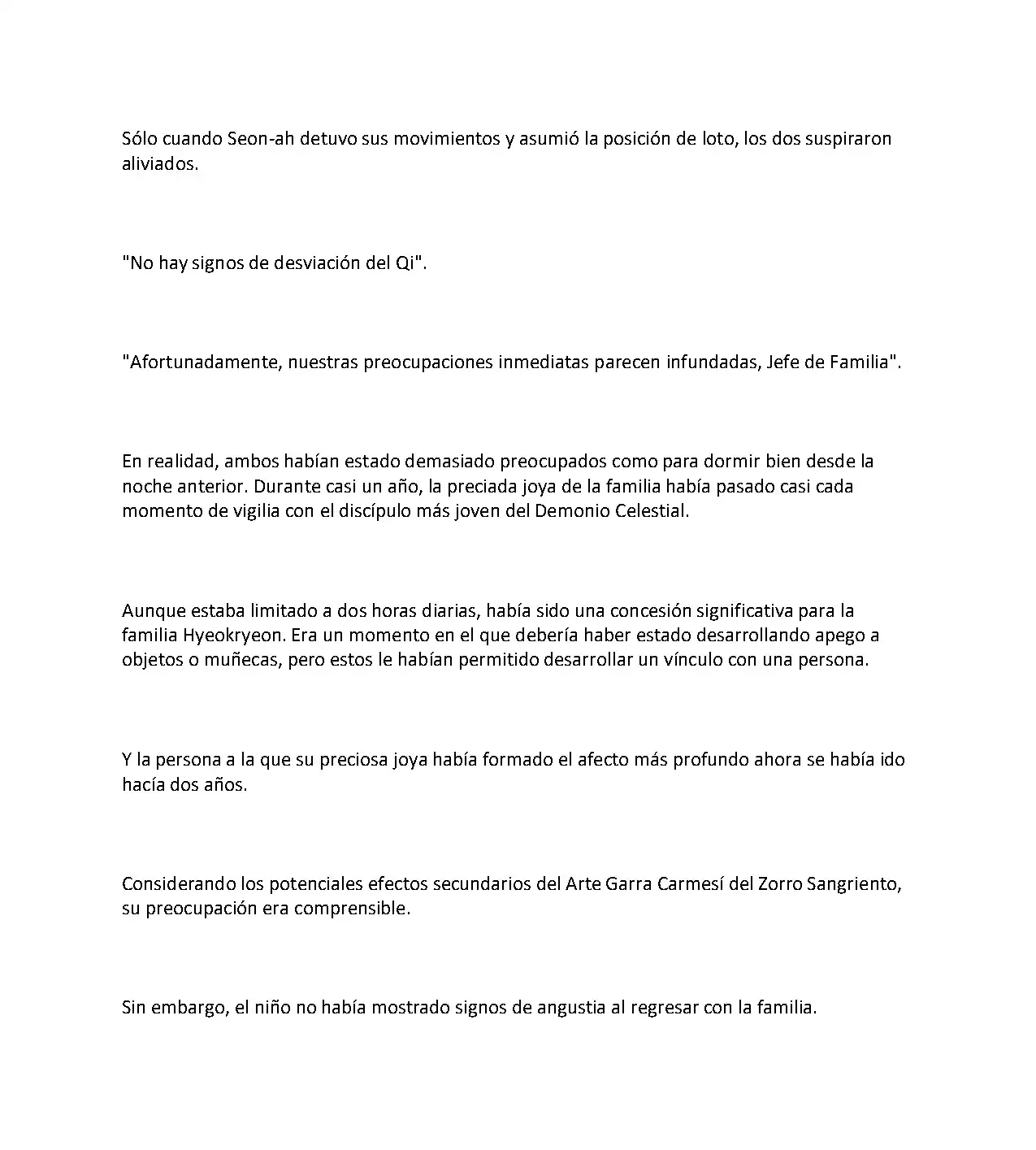 Sólo cuando Seon-ah detuvo sus movimientos y asumió la posición de loto, los dos suspiraron aliviados.

"No hay signos de desviación del Qi".

"Afortunadamente, nuestras preocupaciones inmediatas parecen infundadas, Jefe de Familia".

En realidad, ambos habían estado demasiado preocupados como para dormir bien desde la noche anterior. Durante casi un año, la preciada joya de la familia había pasado casi cada momento de vigilia con el discípulo más joven del Demonio Celestial.

Aunque estaba limitado a dos horas diarias, había sido una concesión significativa para la familia Hyeokryeon. Era un momento en el que debería haber estado desarrollando apego a objetos o muñecas, pero estos le habían permitido desarrollar un vínculo con una persona.

Y la persona a la que su preciosa joya había formado el afecto más profundo ahora se había ido hacía dos años.

Considerando los potenciales efectos secundarios del Arte Garra Carmesí del Zorro Sangriento, su preocupación era comprensible.

Sin embargo, el niño no había mostrado signos de angustia al regresar con la familia.